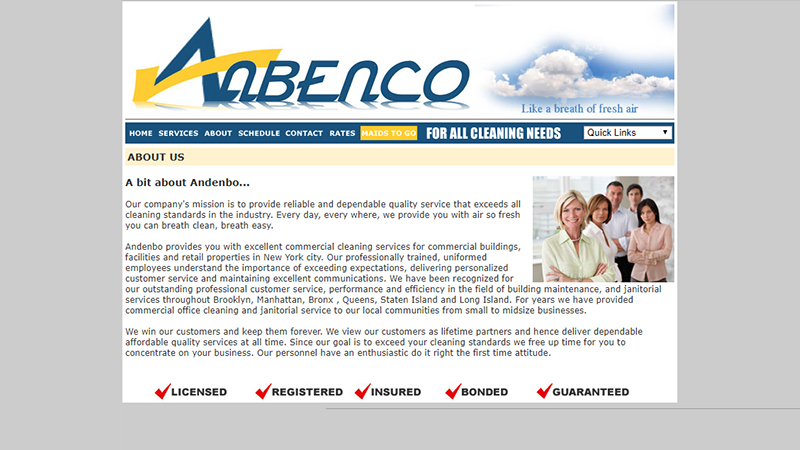 ANBENCO

Like a breath of fresh air

HOME SERVICES ABOUT SCHEDULE CONTACT RATES MAIDS TO GO FOR ALL CLEANING NEEDS Quick Links

ABOUT US

A bit about Andenbo...

Our company's mission is to provide reliable and dependable quality service that exceeds all cleaning standards in the industry. Every day, every where, we provide you with air so fresh you can breath clean, breath easy.

Andenbo provides you with excellent commercial cleaning services for commercial buildings, facilities and retail properties in New York city. Our professionally trained, uniformed employees understand the importance of exceeding expectations, delivering personalized customer service and maintaining excellent communications. We have been recognized for our outstanding professional customer service, performance and efficiency in the field of building maintenance, and janitorial services throughout Brooklyn, Manhattan, Bronx , Queens, Staten Island and Long Island. For years we have provided commercial office cleaning and janitorial service to our local communities from small to midsize businesses.

We win our customers and keep them forever. We view our customers as lifetime partners and hence deliver dependable affordable quality services at all time. Since our goal is to exceed your cleaning standards we free up time for you to concentrate on your business. Our personnel have an enthusiastic do it right the first time attitude.

LICENSED REGISTERED INSURED BONDED GUARANTEED